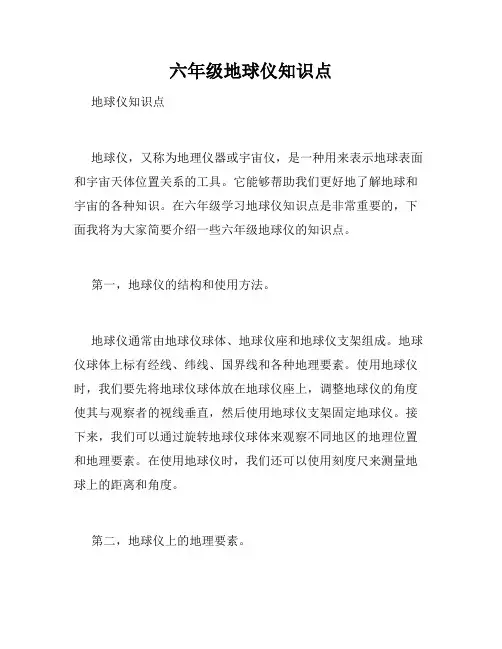 六年级地球仪知识点

地球仪知识点

地球仪，又称为地理仪器或宇宙仪，是一种用来表示地球表面和宇宙天体位置关系的工具。它能够帮助我们更好地了解地球和宇宙的各种知识。在六年级学习地球仪知识点是非常重要的，下面我将为大家简要介绍一些六年级地球仪的知识点。

第一，地球仪的结构和使用方法。

地球仪通常由地球仪球体、地球仪座和地球仪支架组成。地球仪球体上标有经线、纬线、国界线和各种地理要素。使用地球仪时，我们要先将地球仪球体放在地球仪座上，调整地球仪的角度使其与观察者的视线垂直，然后使用地球仪支架固定地球仪。接下来，我们可以通过旋转地球仪球体来观察不同地区的地理位置和地理要素。在使用地球仪时，我们还可以使用刻度尺来测量地球上的距离和角度。

第二，地球仪上的地理要素。